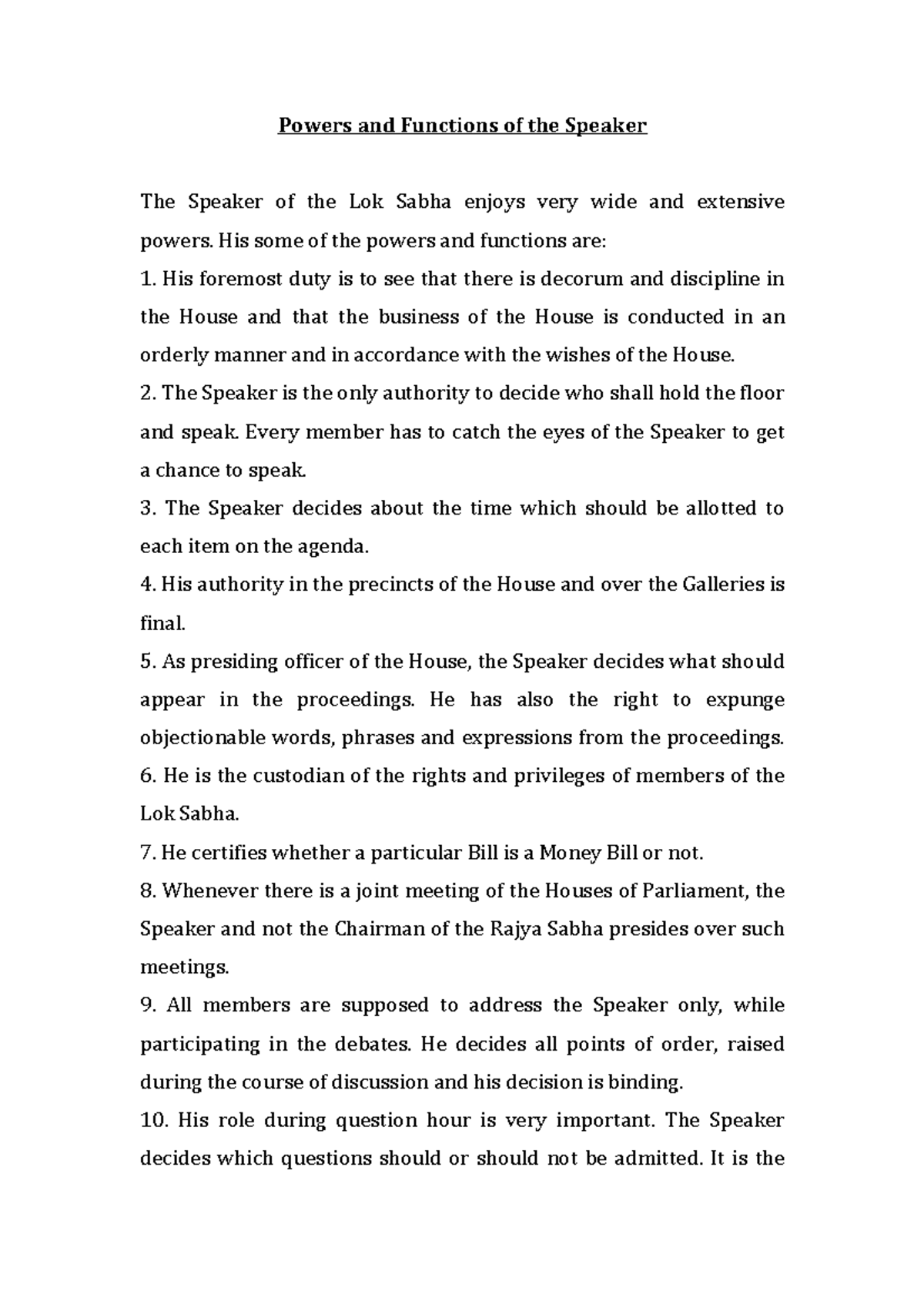 Powers and Functions of the Speaker

The Speaker of the Lok Sabha enjoys very wide and extensive powers. His some of the powers and functions are:

1. His foremost duty is to see that there is decorum and discipline in the House and that the business of the House is conducted in an orderly manner and in accordance with the wishes of the House.

2. The Speaker is the only authority to decide who shall hold the floor and speak. Every member has to catch the eyes of the Speaker to get a chance to speak.

3. The Speaker decides about the time which should be allotted to each item on the agenda.

4. His authority in the precincts of the House and over the Galleries is final.

5. As presiding officer of the House, the Speaker decides what should appear in the proceedings. He has also the right to expunge objectionable words, phrases and expressions from the proceedings.

6. He is the custodian of the rights and privileges of members of the Lok Sabha.

7. He certifies whether a particular Bill is a Money Bill or not.

8. Whenever there is a joint meeting of the Houses of Parliament, the Speaker and not the Chairman of the Rajya Sabha presides over such meetings.

9. All members are supposed to address the Speaker only, while participating in the debates. He decides all points of order, raised during the course of discussion and his decision is binding.

10. His role during question hour is very important. The Speaker decides which questions should or should not be admitted. It is the